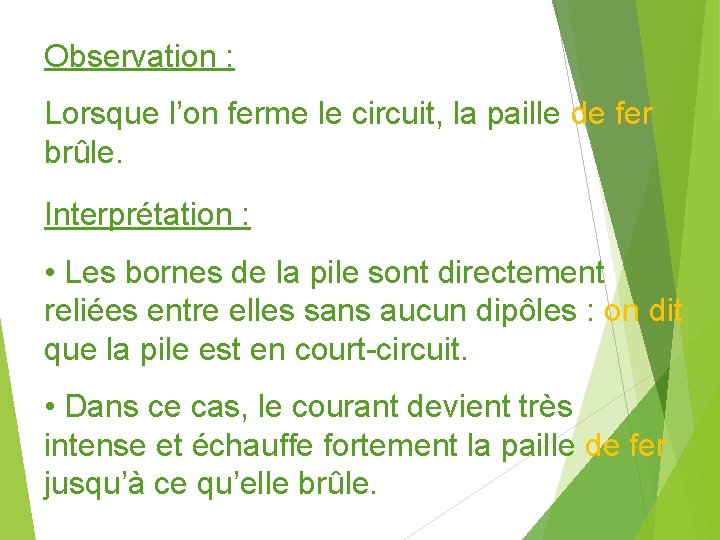 Observation :

Lorsque l’on ferme le circuit, la paille de fer brûle.

Interprétation :

• Les bornes de la pile sont directement reliées entre elles sans aucun dipôles : on dit que la pile est en court-circuit.

• Dans ce cas, le courant devient très intense et échauffe fortement la paille de fer jusqu’à ce qu’elle brûle.